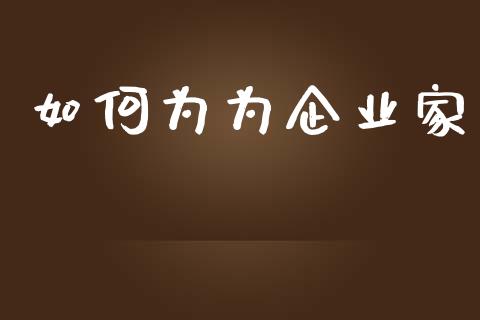 如何为为企业家